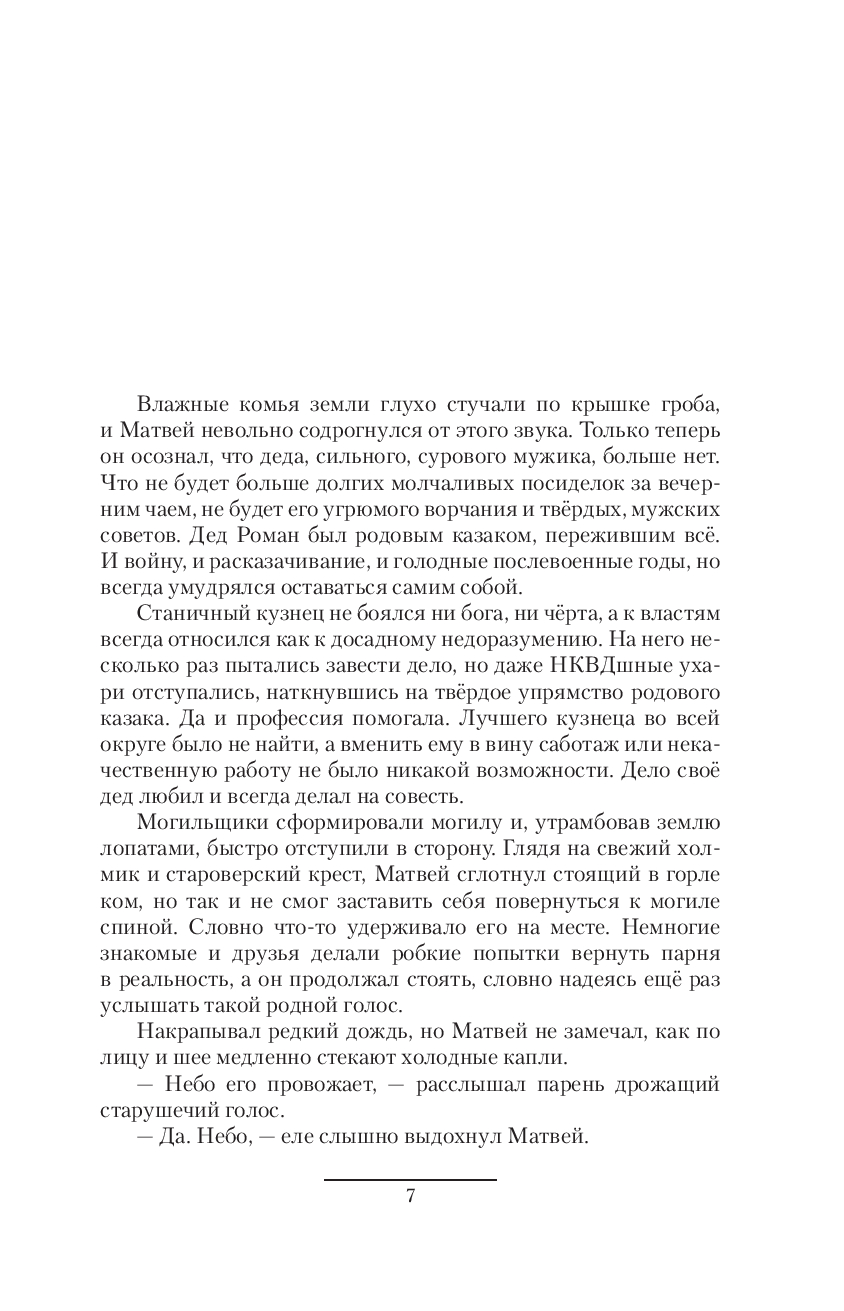 Влажные комья земли глухо стучали по крышке гроба, и Матвей невольно содрогнулся от этого звука. Только теперь он осознал, что деда, сильного, сурового мужика, больше нет. Что не будет больше долгих молчаливых посиделок за вечерним чаем, не будет его угрюмого ворчания и твёрдых, мужских советов. Дед Роман был родовым казаком, пережившим всё. И войну, и расказачивание, и голодные послевоенные годы, но всегда умудрялся оставаться самим собой.

Станичный кузнец не боялся ни бога, ни чёрта, а к властям всегда относился как к досадному недоразумению. На него несколько раз пытались завести дело, но даже НКВДшные ухари отступались, наткнувшись на твёрдое упрямство родового казака. Да и профессия помогала. Лучшего кузнеца во всей округе было не найти, а вменить ему в вину саботаж или некачественную работу не было никакой возможности. Дело своё дед любил и всегда делал на совесть.

Могильщики сформировали могилу и, утрамбовав землю лопатами, быстро отступили в сторону. Глядя на свежий холмик и староверский крест, Матвей сглотнул стоящий в горле ком, но так и не смог заставить себя повернуться к могиле спиной. Словно что-то удерживало его на месте. Немногие знакомые и друзья делали робкие попытки вернуть парня в реальность, а он продолжал стоять, словно надеясь ещё раз услышать такой родной голос.

Накрапывал редкий дождь, но Матвей не замечал, как по лицу и шее медленно стекают холодные капли.

— Небо его провожает, — расслышал парень дрожащий старушечий голос.

— Да. Небо, — еле слышно выдохнул Матвей.

7